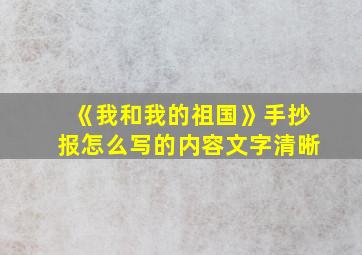 《我和我的祖国》手抄报怎么写的内容文字清晰